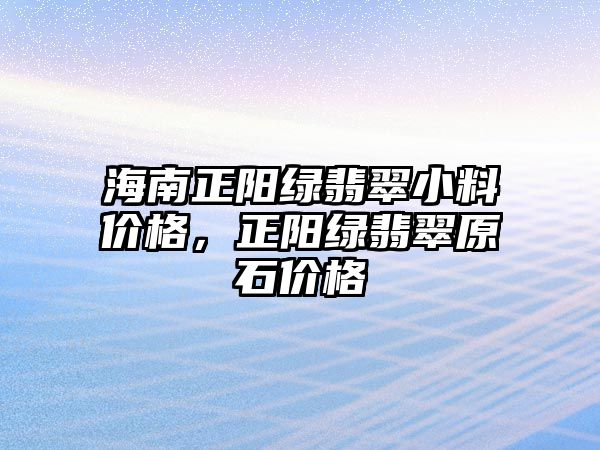 海南正阳绿翡翠小料价格，正阳绿翡翠原石价格